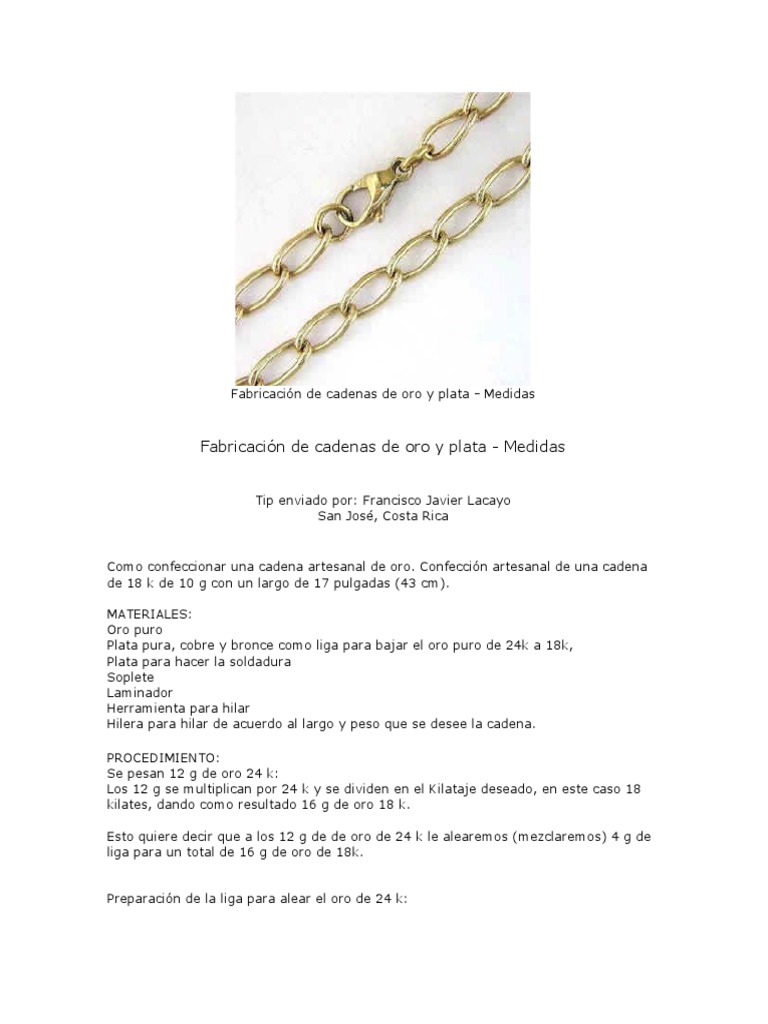 Fabricación de cadenas de oro y plata - Medidas

Fabricación de cadenas de oro y plata - Medidas

Tip enviado por: Francisco Javier Lacayo
San José, Costa Rica

Como confeccionar una cadena artesanal de oro. Confección artesanal de una cadena de 18 k de 10 g con un largo de 17 pulgadas (43 cm).

MATERIALES:
Oro puro
Plata pura, cobre y bronce como liga para bajar el oro puro de 24k a 18k,
Plata para hacer la soldadura
Soplete
Laminador
Herramienta para hilar
Hilera para hilar de acuerdo al largo y peso que se desee la cadena.

PROCEDIMIENTO:
Se pesan 12 g de oro 24 k:
Los 12 g se multiplican por 24 k y se dividen en el Kilataje deseado, en este caso 18 kilates, dando como resultado 16 g de oro 18 k.

Esto quiere decir que a los 12 g de de oro de 24 k le alearemos (mezclaremos) 4 g de liga para un total de 16 g de oro de 18k.

Preparación de la liga para alear el oro de 24 k: